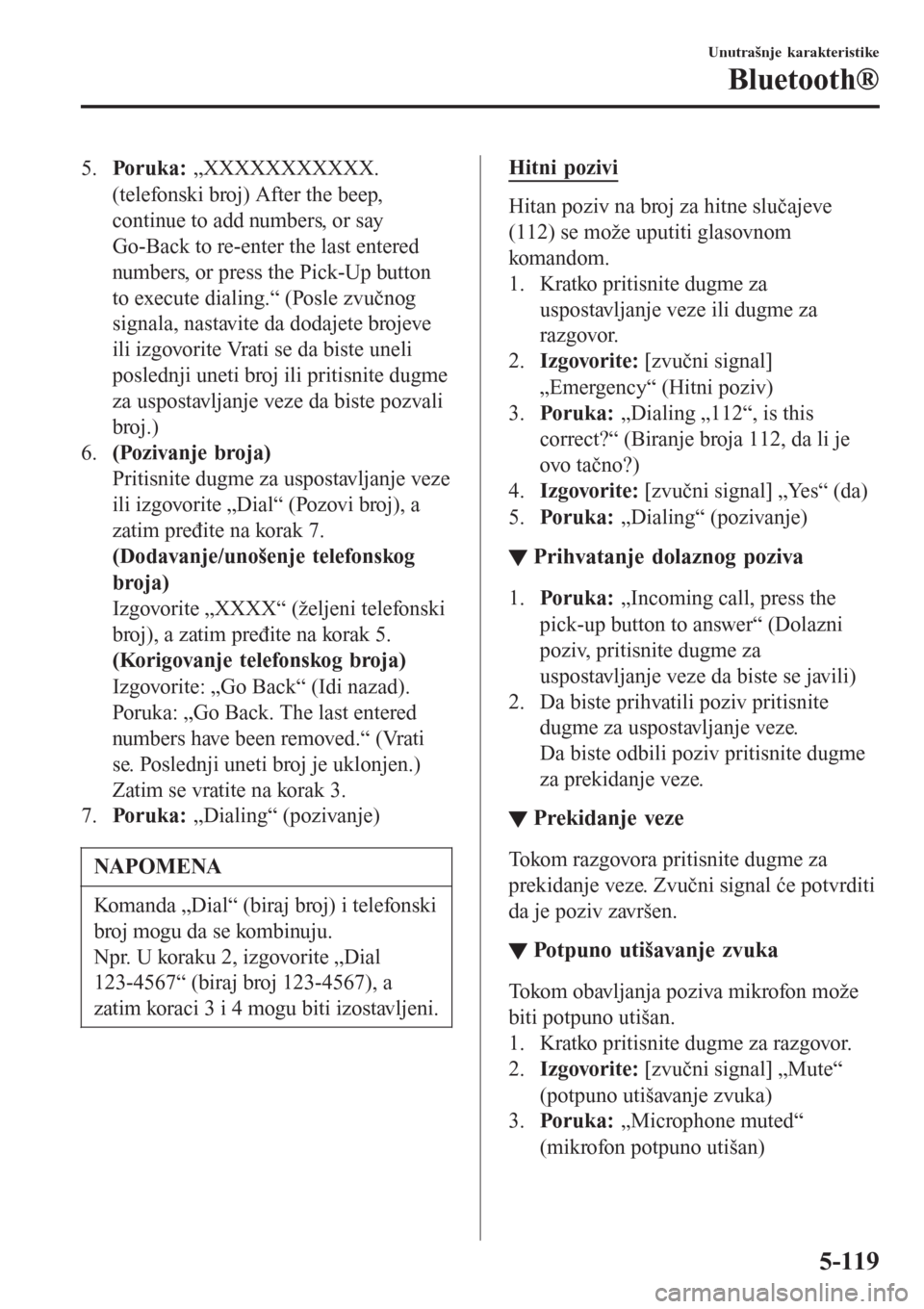 Unutrašnje karakteristike

Bluetooth®

5. **Poruka:** „XXXXXXXXXXX. (telefonski broj) After the beep, continue to add numbers, or say Go-Back to re-enter the last entered numbers, or press the Pick-Up button to execute dialing.“ (Posle zvučnog signala, nastavite da dodajete brojeve ili izgovorite Vrati se da biste uneli poslednji uneti broj ili pritisnite dugme za uspostavljanje veze da biste pozvali broj.)
6. **(Pozivanje broja)**
Pritisnite dugme za uspostavljanje veze ili izgovorite „Dial“ (Pozovi broj), a zatim pređite na korak 7.
**(Dodavanje/unošenje telefonskog broja)**
Izgovorite „XXXX“ (željeni telefonski broj), a zatim pređite na korak 5.
**(Korigovanje telefonskog broja)**
Izgovorite: „Go Back“ (Idi nazad).
Poruka: „Go Back. The last entered numbers have been removed.“ (Vrati se. Poslednji uneti broj je uklonjen.)
Zatim se vratite na korak 3.
7. **Poruka:** „Dialing“ (pozivanje)

NAPOMENA

Komanda „Dial“ (biraj broj) i telefonski broj mogu da se kombinuju.
Npr. U koraku 2, izgovorite „Dial 123-4567“ (biraj broj 123-4567), a zatim koraci 3 i 4 mogu biti izostavljeni.

Hitni pozivi

Hitan poziv na broj za hitne slučajeve (112) se može uputiti glasovnom komandom.
1. Kratko pritisnite dugme za uspostavljanje veze ili dugme za razgovor.
2. **Izgovorite:** [zvučni signal] „Emergency“ (Hitni poziv)
3. **Poruka:** „Dialing „112“, is this correct?“ (Biranje broja 112, da li je ovo tačno?)
4. **Izgovorite:** [zvučni signal] „Yes“ (da)
5. **Poruka:** „Dialing“ (pozivanje)

▼ Prihvatanje dolaznog poziva

1. **Poruka:** „Incoming call, press the pick-up button to answer“ (Dolazni poziv, pritisnite dugme za uspostavljanje veze da biste se javili)
2. Da biste prihvatili poziv pritisnite dugme za uspostavljanje veze.
Da biste odbili poziv pritisnite dugme za prekidanje veze.

▼ Prekidanje veze

Tokom razgovora pritisnite dugme za prekidanje veze. Zvučni signal će potvrditi da je poziv završen.

▼ Potpuno utišavanje zvuka

Tokom obavljanja poziva mikrofon može biti potpuno utišan.
1. Kratko pritisnite dugme za razgovor.
2. **Izgovorite:** [zvučni signal] „Mute“ (potpuno utišavanje zvuka)
3. **Poruka:** „Microphone muted“ (mikrofon potpuno utišan)

5-119

carmanualsonline.info